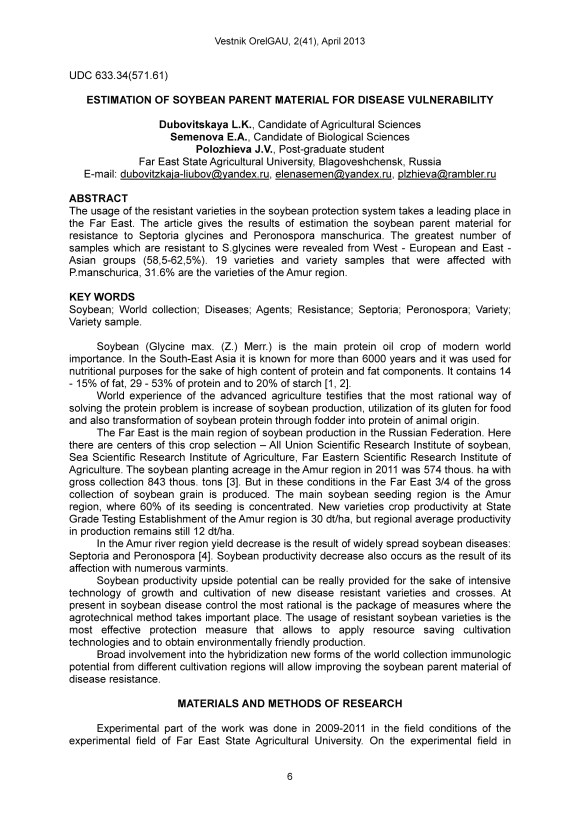 Vestnik OrelGAU, 2(41), April 2013

UDC 633.34(571.61)

ESTIMATION OF SOYBEAN PARENT MATERIAL FOR DISEASE VULNERABILITY

Dubovitskaya L.K., Candidate of Agricultural Sciences
Semenova E.A., Candidate of Biological Sciences
Polozhieva J.V., Post-graduate student
Far East State Agricultural University, Blagoveshchensk, Russia
E-mail: dubovitzkaja-liubov@yandex.ru, elenasemen@yandex.ru, plzhieva@rambler.ru

ABSTRACT
The usage of the resistant varieties in the soybean protection system takes a leading place in the Far East. The article gives the results of estimation the soybean parent material for resistance to Septoria glycines and Peronospora manschurica. The greatest number of samples which are resistant to S.glycines were revealed from West - European and East - Asian groups (58,5-62,5%). 19 varieties and variety samples that were affected with P.manschurica, 31.6% are the varieties of the Amur region.

KEY WORDS
Soybean; World collection; Diseases; Agents; Resistance; Septoria; Peronospora; Variety; Variety sample.

Soybean (Glycine max. (Z.) Merr.) is the main protein oil crop of modern world importance. In the South-East Asia it is known for more than 6000 years and it was used for nutritional purposes for the sake of high content of protein and fat components. It contains 14 - 15% of fat, 29 - 53% of protein and to 20% of starch [1, 2].

World experience of the advanced agriculture testifies that the most rational way of solving the protein problem is increase of soybean production, utilization of its gluten for food and also transformation of soybean protein through fodder into protein of animal origin.

The Far East is the main region of soybean production in the Russian Federation. Here there are centers of this crop selection – All Union Scientific Research Institute of soybean, Sea Scientific Research Institute of Agriculture, Far Eastern Scientific Research Institute of Agriculture. The soybean planting acreage in the Amur region in 2011 was 574 thous. ha with gross collection 843 thous. tons [3]. But in these conditions in the Far East 3/4 of the gross collection of soybean grain is produced. The main soybean seeding region is the Amur region, where 60% of its seeding is concentrated. New varieties crop productivity at State Grade Testing Establishment of the Amur region is 30 dt/ha, but regional average productivity in production remains still 12 dt/ha.

In the Amur river region yield decrease is the result of widely spread soybean diseases: Septoria and Peronospora [4]. Soybean productivity decrease also occurs as the result of its affection with numerous varmints.

Soybean productivity upside potential can be really provided for the sake of intensive technology of growth and cultivation of new disease resistant varieties and crosses. At present in soybean disease control the most rational is the package of measures where the agrotechnical method takes important place. The usage of resistant soybean varieties is the most effective protection measure that allows to apply resource saving cultivation technologies and to obtain environmentally friendly production.

Broad involvement into the hybridization new forms of the world collection immunologic potential from different cultivation regions will allow improving the soybean parent material of disease resistance.

MATERIALS AND METHODS OF RESEARCH

Experimental part of the work was done in 2009-2011 in the field conditions of the experimental field of Far East State Agricultural University. On the experimental field in

6